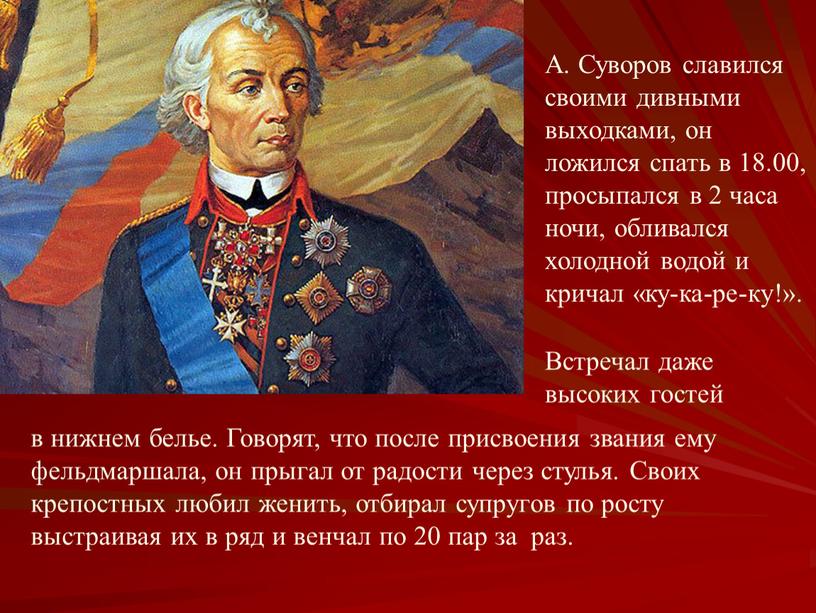 А. Суворов славился своими дивными выходками, он ложился спать в 18.00, просыпался в 2 часа ночи, обливался холодной водой и кричал «ку-ка-ре-ку!».

Встречал даже высоких гостей в нижнем белье. Говорят, что после присвоения звания ему фельдмаршала, он прыгал от радости через стулья. Своих крепостных любил женить, отбирал супругов по росту выстраивая их в ряд и венчал по 20 пар за раз.